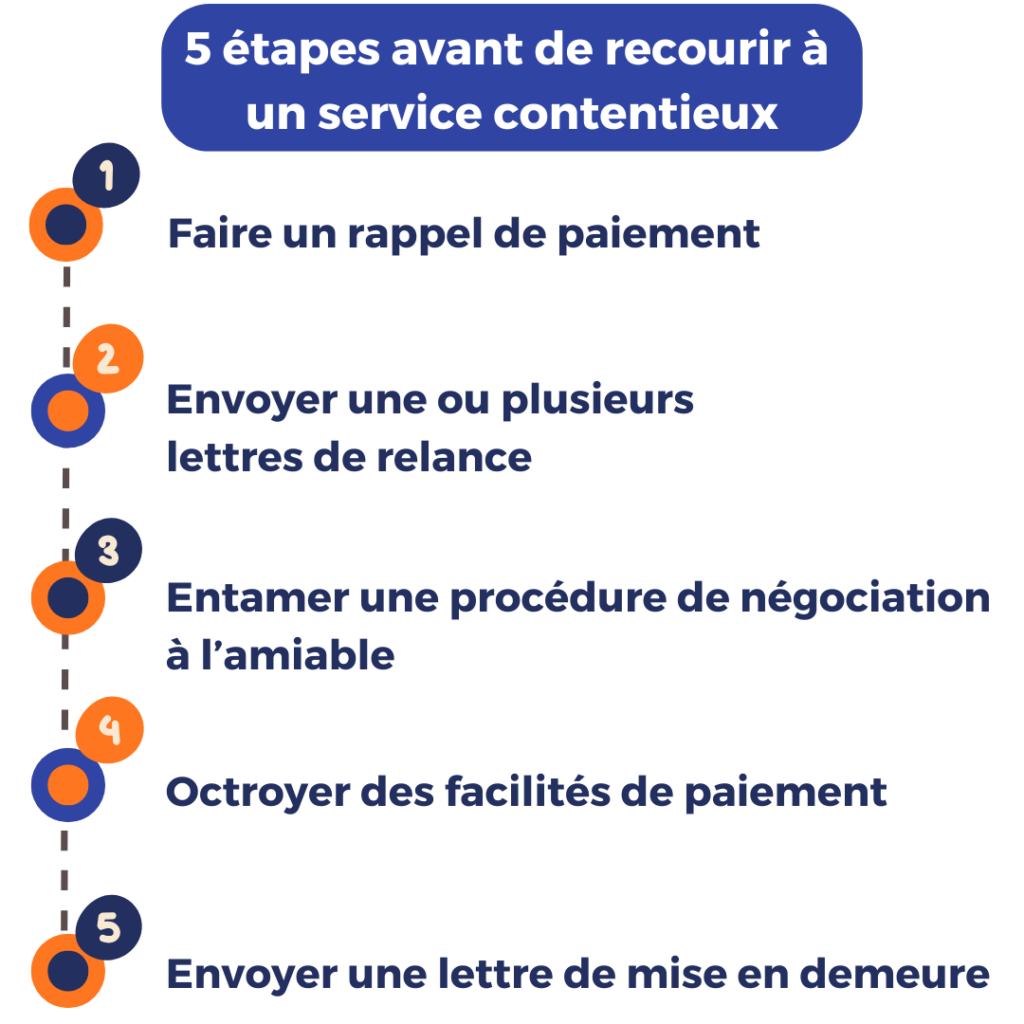 5 étapes avant de recourir à un service contentieux

1
Faire un rappel de paiement

2
Envoyer une ou plusieurs lettres de relance

3
Entamer une procédure de négociation à l’amiable

4
Octroyer des facilités de paiement

5
Envoyer une lettre de mise en demeure